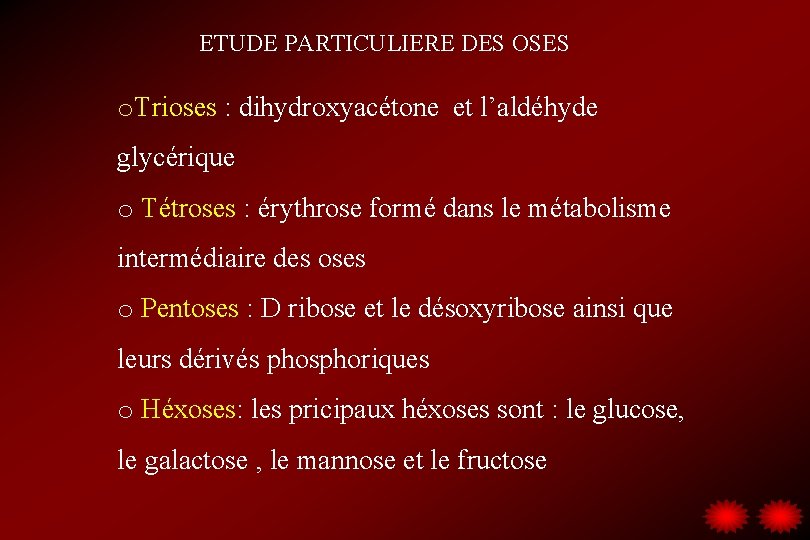 ETUDE PARTICULIERE DES OSES

oTrioses : dihydroxyacétone  et l’aldéhyde glycérique

o Tétroses : érythrose formé dans le métabolisme intermédiaire des oses

o Pentoses : D ribose et le désoxyribose ainsi que leurs dérivés phosphoriques

o Héxoses: les pricipaux héxoses sont : le glucose, le galactose , le mannose et le fructose